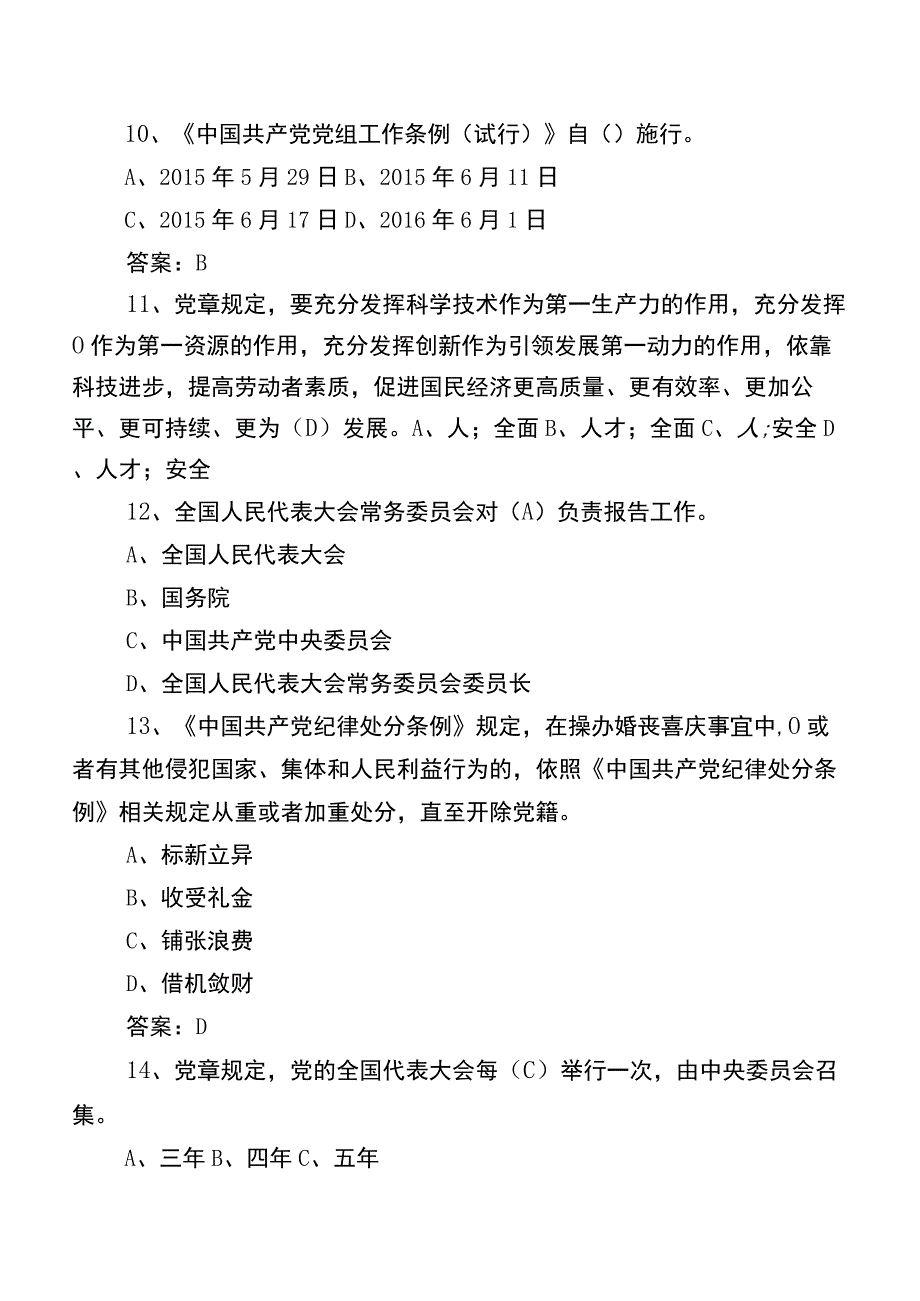 10、《中国共产党党组工作条例（试行）》自（）施行。

A、2015年5月29日B、2015年6月11日

C、2015年6月17日D、2016年6月1日

答案：B

11、党章规定，要充分发挥科学技术作为第一生产力的作用，充分发挥O作为第一资源的作用，充分发挥创新作为引领发展第一动力的作用，依靠科技进步，提高劳动者素质，促进国民经济更高质量、更有效率、更加公平、更可持续、更为（D）发展。A、人；全面B、人才；全面C、人;安全D、人才；安全

12、全国人民代表大会常务委员会对（A）负责报告工作。

A、全国人民代表大会

B、国务院

C、中国共产党中央委员会

D、全国人民代表大会常务委员会委员长

13、《中国共产党纪律处分条例》规定，在操办婚丧喜庆事宜中,O或者有其他侵犯国家、集体和人民利益行为的，依照《中国共产党纪律处分条例》相关规定从重或者加重处分，直至开除党籍。

A、标新立异

B、收受礼金

C、铺张浪费

D、借机敛财

答案：D

14、党章规定，党的全国代表大会每（C）举行一次，由中央委员会召集。

A、三年B、四年C、五年